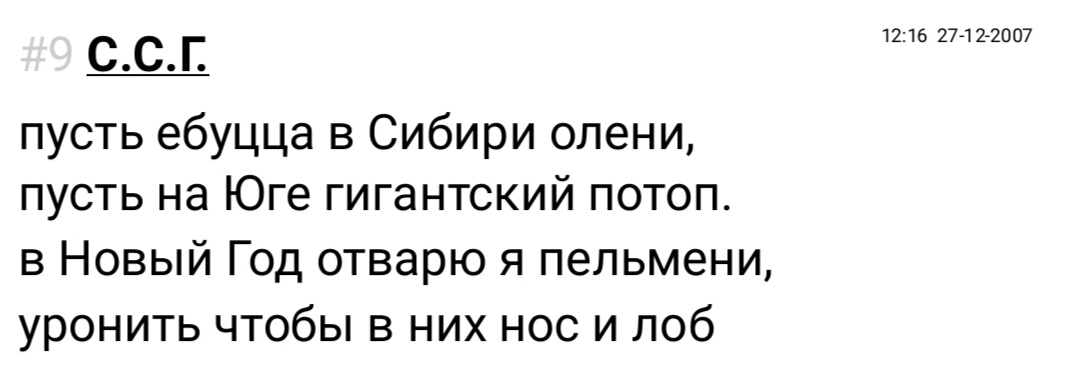 #9 С.С.Г.

12:16 27-12-2007

пусть ебуцца в Сибири олени,
пусть на Юге гигантский потоп.
в Новый Год отварю я пельмени,
уронить чтобы в них нос и лоб